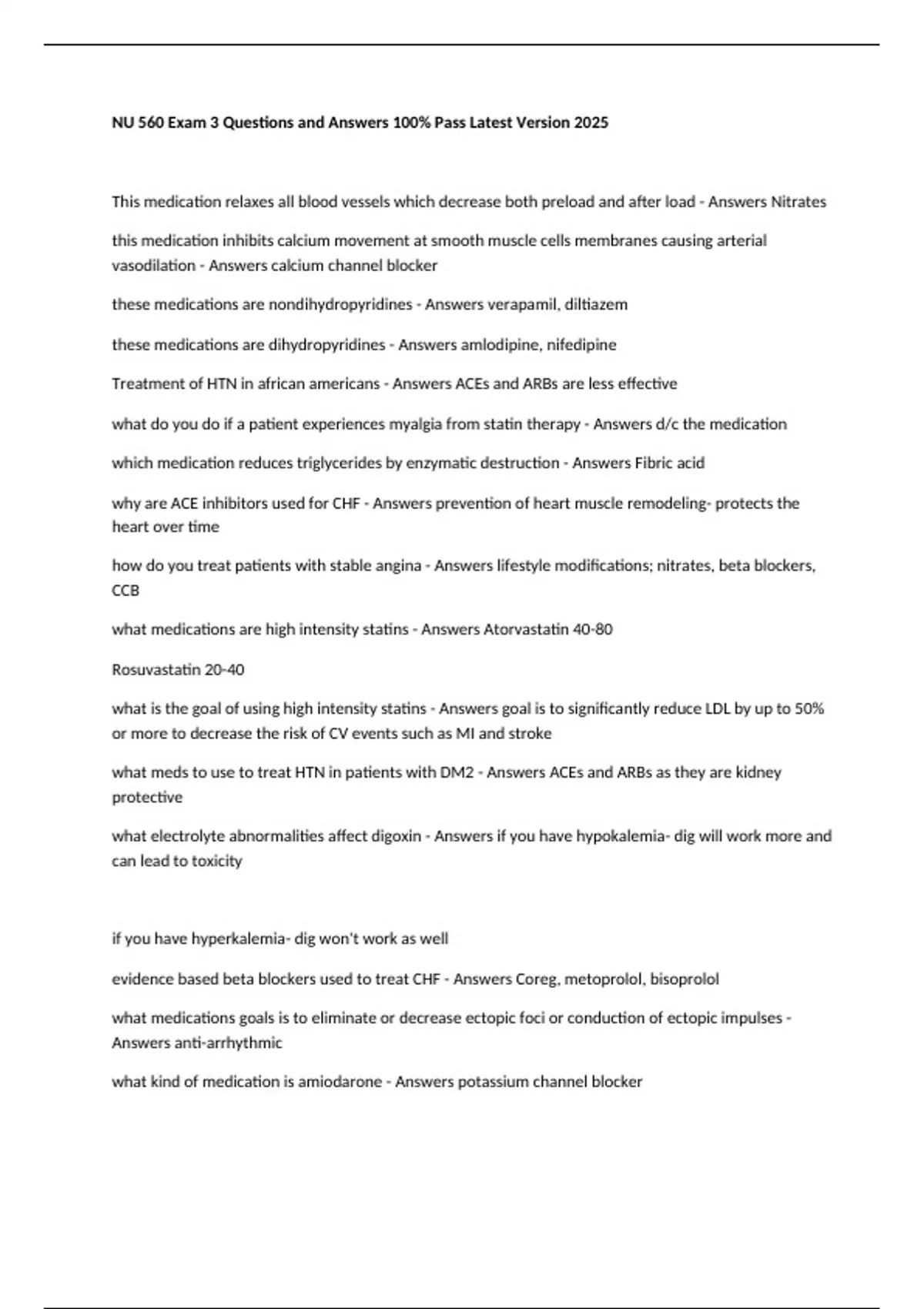 NU 560 Exam 3 Questions and Answers 100% Pass Latest Version 2025

This medication relaxes all blood vessels which decrease both preload and after load - Answers Nitrates

this medication inhibits calcium movement at smooth muscle cells membranes causing arterial vasodilation - Answers calcium channel blocker

these medications are nondihydropyridines - Answers verapamil, diltiazem

these medications are dihydropyridines - Answers amlodipine, nifedipine

Treatment of HTN in african americans - Answers ACEs and ARBs are less effective

what do you do if a patient experiences myalgia from statin therapy - Answers d/c the medication

which medication reduces triglycerides by enzymatic destruction - Answers Fibric acid

why are ACE inhibitors used for CHF - Answers prevention of heart muscle remodeling- protects the heart over time

how do you treat patients with stable angina - Answers lifestyle modifications; nitrates, beta blockers, CCB

what medications are high intensity statins - Answers Atorvastatin 40-80

Rosuvastatin 20-40

what is the goal of using high intensity statins - Answers goal is to significantly reduce LDL by up to 50% or more to decrease the risk of CV events such as MI and stroke

what meds to use to treat HTN in patients with DM2 - Answers ACEs and ARBs as they are kidney protective

what electrolyte abnormalities affect digoxin - Answers if you have hypokalemia- dig will work more and can lead to toxicity

if you have hyperkalemia- dig won't work as well

evidence based beta blockers used to treat CHF - Answers Coreg, metoprolol, bisoprolol

what medications goals is to eliminate or decrease ectopic foci or conduction of ectopic impulses - Answers anti-arrhythmic

what kind of medication is amiodarone - Answers potassium channel blocker